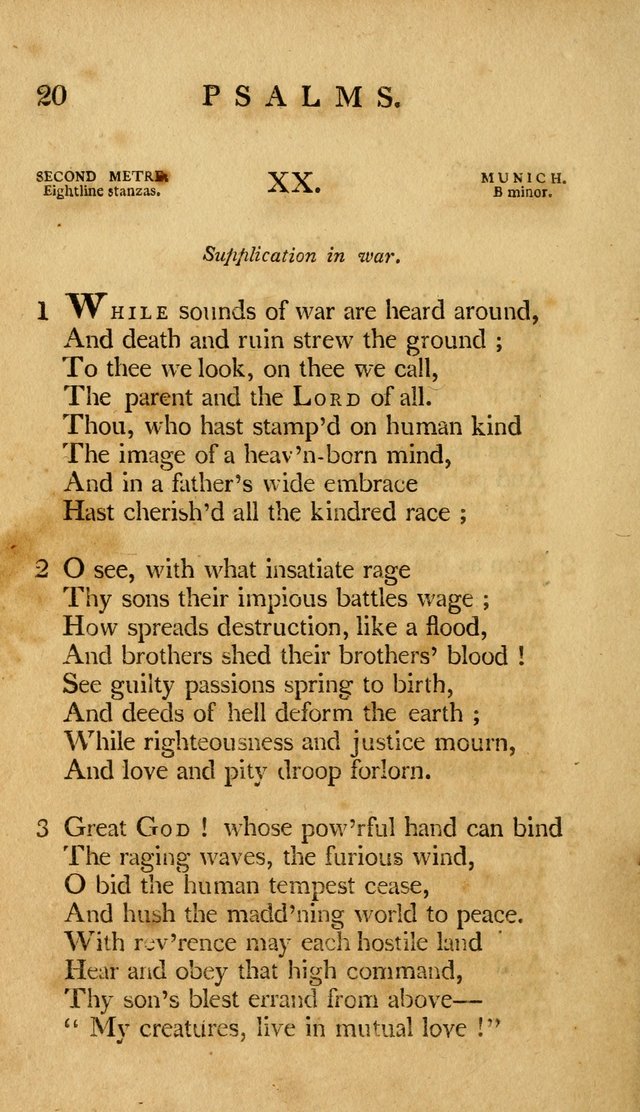 20 PSALMS.

SECOND METRE. Eightline stanzas.

XX.

MUNICH. B minor.

Supplication in war.

1 While sounds of war are heard around, And death and ruin strew the ground ; To thee we look, on thee we call, The parent and the Lord of all. Thou, who hast stamp'd on human kind The image of a heav'n-born mind, And in a father's wide embrace Hast cherish'd all the kindred race ;

2 O see, with what insatiate rage Thy sons their impious battles wage ; How spreads destruction, like a flood, And brothers shed their brothers' blood ! See guilty passions spring to birth, And deeds of hell deform the earth ; While righteousness and justice mourn, And love and pity droop forlorn.

3 Great God ! whose pow'rful hand can bind The raging waves, the furious wind, O bid the human tempest cease, And hush the madd'ning world to peace. With rev'rence may each hostile land Hear and obey that high command, Thy son's blest errand from above— " My creatures, live in mutual love !"